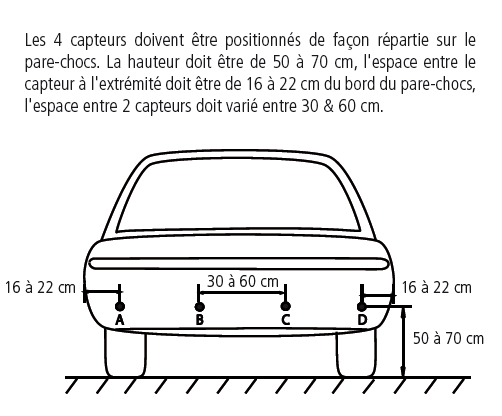 Les 4 capteurs doivent être positionnés de façon répartie sur le pare-chocs. La hauteur doit être de 50 à 70 cm, l'espace entre le capteur à l'extrémité doit être de 16 à 22 cm du bord du pare-chocs, l'espace entre 2 capteurs doit varié entre 30 & 60 cm.

16 à 22 cm
30 à 60 cm
16 à 22 cm
A
B
C
D
50 à 70 cm